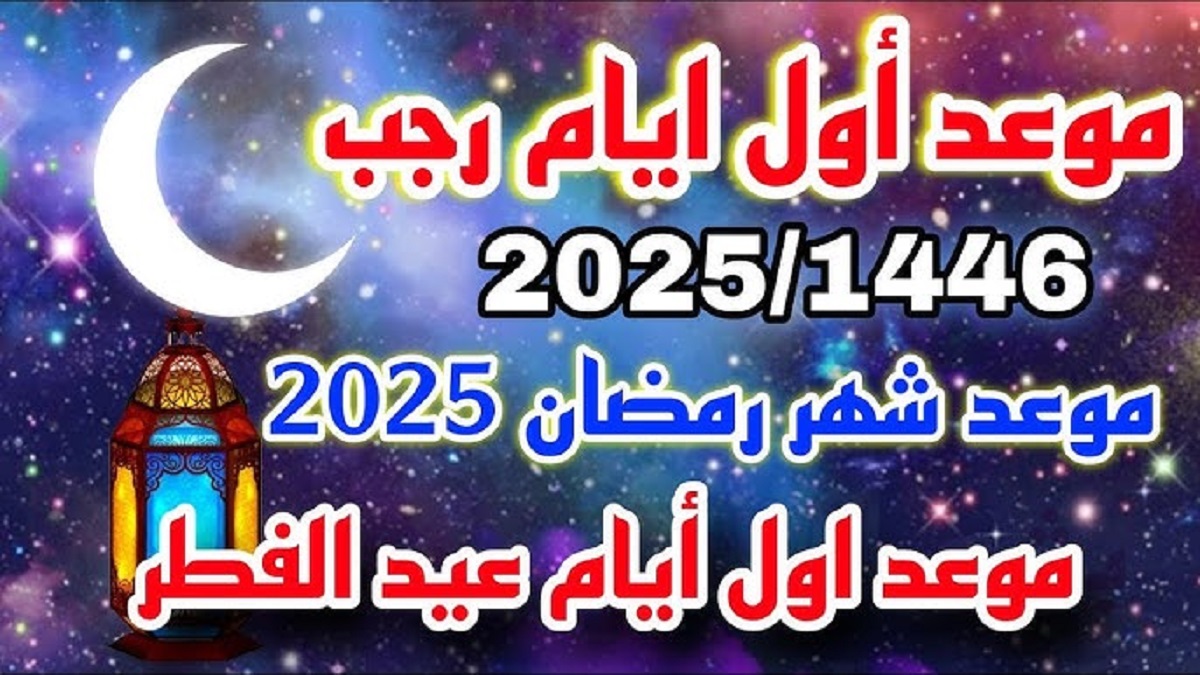 موعد أول ايام رجب
2025/1446
موعد شهر رمضان 2025
موعد اول أيام عيد الفطر